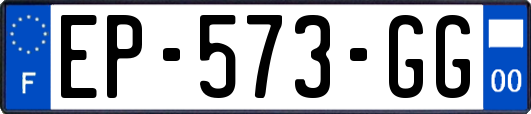 F
EP-573-GG
00